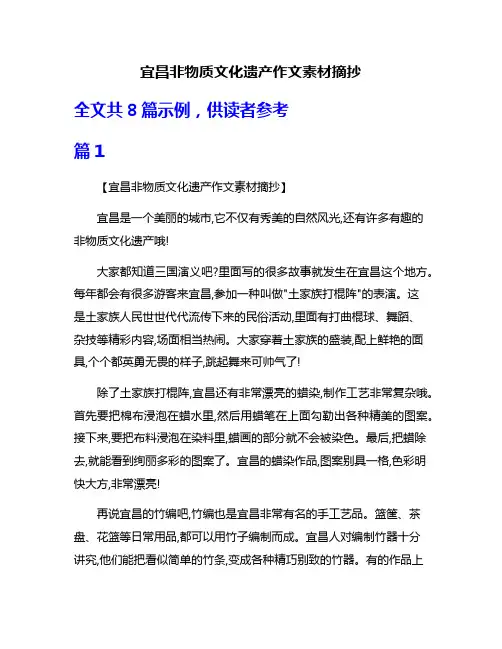 宜昌非物质文化遗产作文素材摘抄

全文共 8 篇示例，供读者参考

篇 1

【宜昌非物质文化遗产作文素材摘抄】

宜昌是一个美丽的城市,它不仅有秀美的自然风光,还有许多有趣的非物质文化遗产哦!

大家都知道三国演义吧?里面写的很多故事就发生在宜昌这个地方。每年都会有很多游客来宜昌,参加一种叫做"土家族打棍阵"的表演。这是土家族人民世世代代流传下来的民俗活动,里面有打曲棍球、舞蹈、杂技等精彩内容,场面相当热闹。大家穿着土家族的盛装,配上鲜艳的面具,个个都英勇无畏的样子,跳起舞来可帅气了!

除了土家族打棍阵,宜昌还有非常漂亮的蜡染,制作工艺非常复杂哦。首先要把棉布浸泡在蜡水里,然后用蜡笔在上面勾勒出各种精美的图案。接下来,要把布料浸泡在染料里,蜡画的部分就不会被染色。最后,把蜡除去,就能看到绚丽多彩的图案了。宜昌的蜡染作品,图案别具一格,色彩明快大方,非常漂亮!

再说宜昌的竹编吧,竹编也是宜昌非常有名的手工艺品。篮筐、茶盘、花篮等日常用品,都可以用竹子编制而成。宜昌人对编制竹器十分讲究,他们能把看似简单的竹条,变成各种精巧别致的竹器。有的作品上